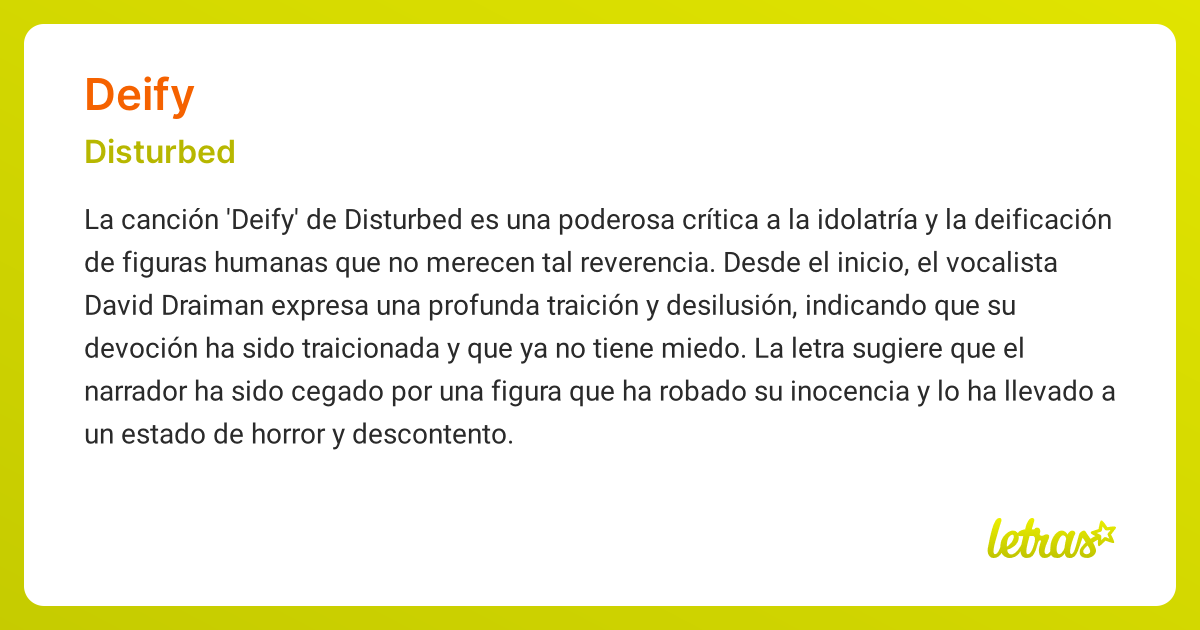 Deify

Disturbed

La canción 'Deify' de Disturbed es una poderosa crítica a la idolatría y la deificación de figuras humanas que no merecen tal reverencia. Desde el inicio, el vocalista David Draiman expresa una profunda traición y desilusión, indicando que su devoción ha sido traicionada y que ya no tiene miedo. La letra sugiere que el narrador ha sido cegado por una figura que ha robado su inocencia y lo ha llevado a un estado de horror y descontento.

letras